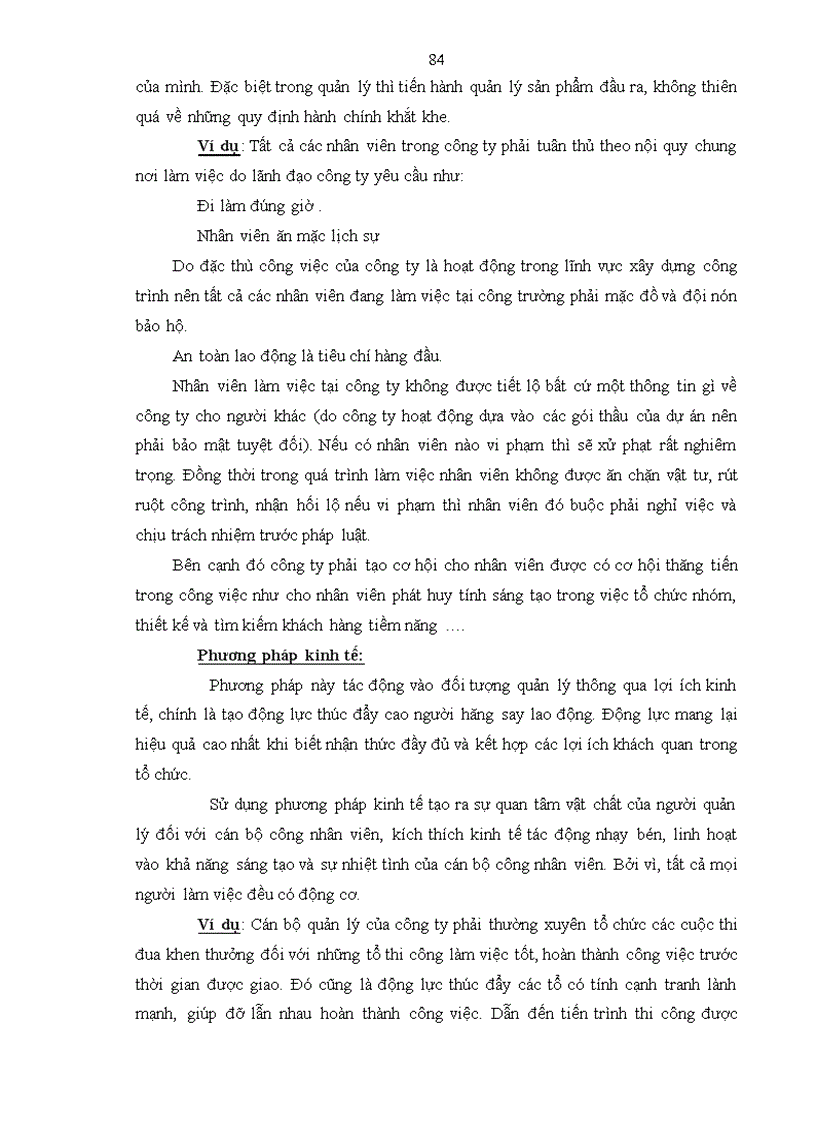 84

của mình. Đặc biệt trong quản lý thì tiến hành quản lý sản phẩm đầu ra, không thiên quá về những quy định hành chính khắt khe.

Ví dụ: Tất cả các nhân viên trong công ty phải tuân thủ theo nội quy chung nơi làm việc do lãnh đạo công ty yêu cầu như:

Đi làm đúng giờ .

Nhân viên ăn mặc lịch sự

Do đặc thù công việc của công ty là hoạt động trong lĩnh vực xây dựng công trình nên tất cả các nhân viên đang làm việc tại công trường phải mặc đồ và đội nón bảo hộ.

An toàn lao động là tiêu chí hàng đầu.

Nhân viên làm việc tại công ty không được tiết lộ bất cứ một thông tin gì về công ty cho người khác (do công ty hoạt động dựa vào các gói thầu của dự án nên phải bảo mật tuyệt đối). Nếu có nhân viên nào vi phạm thì sẽ xử phạt rất nghiêm trọng. Đồng thời trong quá trình làm việc nhân viên không được ăn chặn vật tư, rút ruột công trình, nhận hối lộ nếu vi phạm thì nhân viên đó buộc phải nghỉ việc và chịu trách nhiệm trước pháp luật.

Bên cạnh đó công ty phải tạo cơ hội cho nhân viên được có cơ hội thăng tiến trong công việc như cho nhân viên phát huy tính sáng tạo trong việc tổ chức nhóm, thiết kế và tìm kiếm khách hàng tiềm năng ….

Phương pháp kinh tế:

Phương pháp này tác động vào đối tượng quản lý thông qua lợi ích kinh tế, chính là tạo động lực thúc đẩy cao người hăng say lao động. Động lực mang lại hiệu quả cao nhất khi biết nhận thức đầy đủ và kết hợp các lợi ích khách quan trong tổ chức.

Sử dụng phương pháp kinh tế tạo ra sự quan tâm vật chất của người quản lý đối với cán bộ công nhân viên, kích thích kinh tế tác động nhạy bén, linh hoạt vào khả năng sáng tạo và sự nhiệt tình của cán bộ công nhân viên. Bởi vì, tất cả mọi người làm việc đều có động cơ.

Ví dụ: Cán bộ quản lý của công ty phải thường xuyên tổ chức các cuộc thi đua khen thưởng đối với những tổ thi công làm việc tốt, hoàn thành công việc trước thời gian được giao. Đó cũng là động lực thúc đẩy các tổ có tính cạnh tranh lành mạnh, giúp đỡ lẫn nhau hoàn thành công việc. Dẫn đến tiến trình thi công được